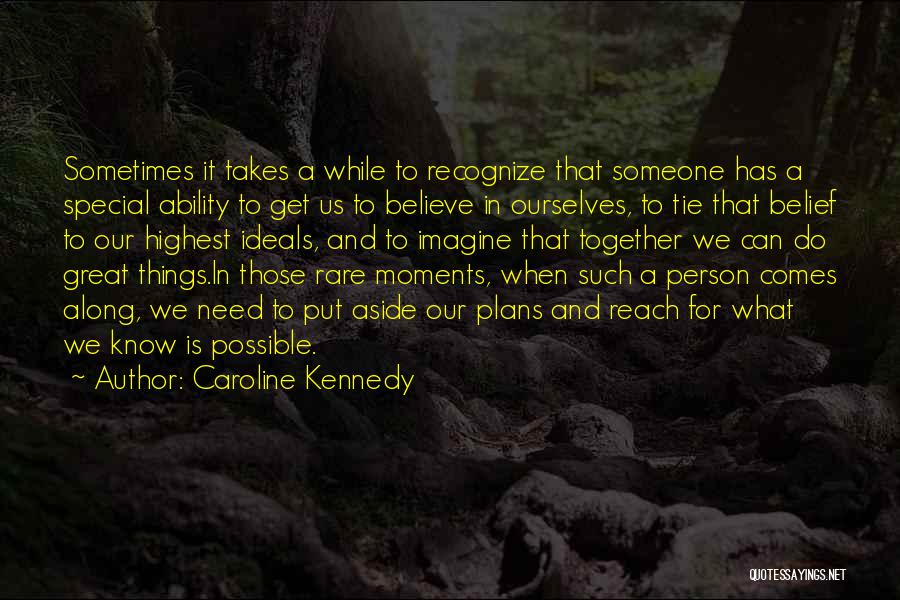 Sometimes it takes a while to recognize that someone has a special ability to get us to believe in ourselves, to tie that belief to our highest ideals, and to imagine that together we can do great things.In those rare moments, when such a person comes along, we need to put aside our plans and reach for what we know is possible.

~ Author: Caroline Kennedy

QUOTESSAYINGS.NET